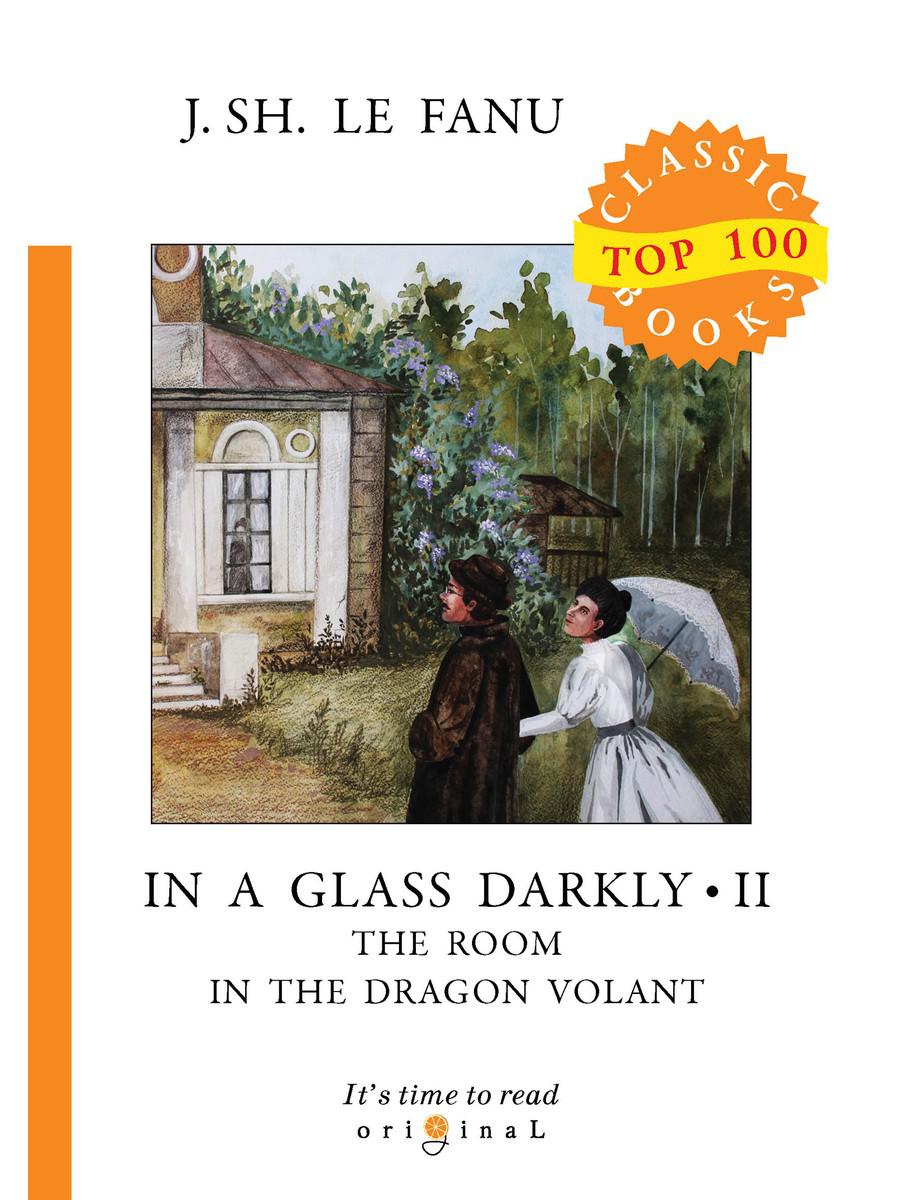 J. SH. LE FANU

CLASSIC
TOP 100
BOOKS

IN A GLASS DARKLY • II
THE ROOM
IN THE DRAGON VOLANT

It's time to read
original